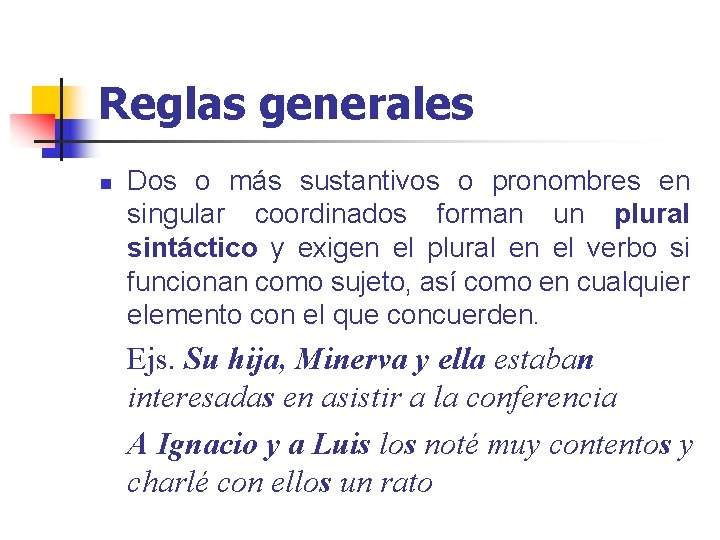 Reglas generales

Dos o más sustantivos o pronombres en singular coordinados forman un plural sintáctico y exigen el plural en el verbo si funcionan como sujeto, así como en cualquier elemento con el que concuerden.

Ejs. Su hija, Minerva y ella estaban interesadas en asistir a la conferencia

A Ignacio y a Luis los noté muy contentos y charlé con ellos un rato